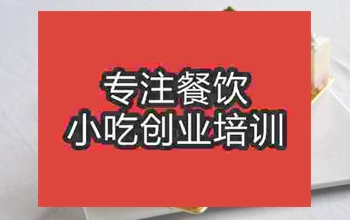 专注餐饮
小吃创业培训